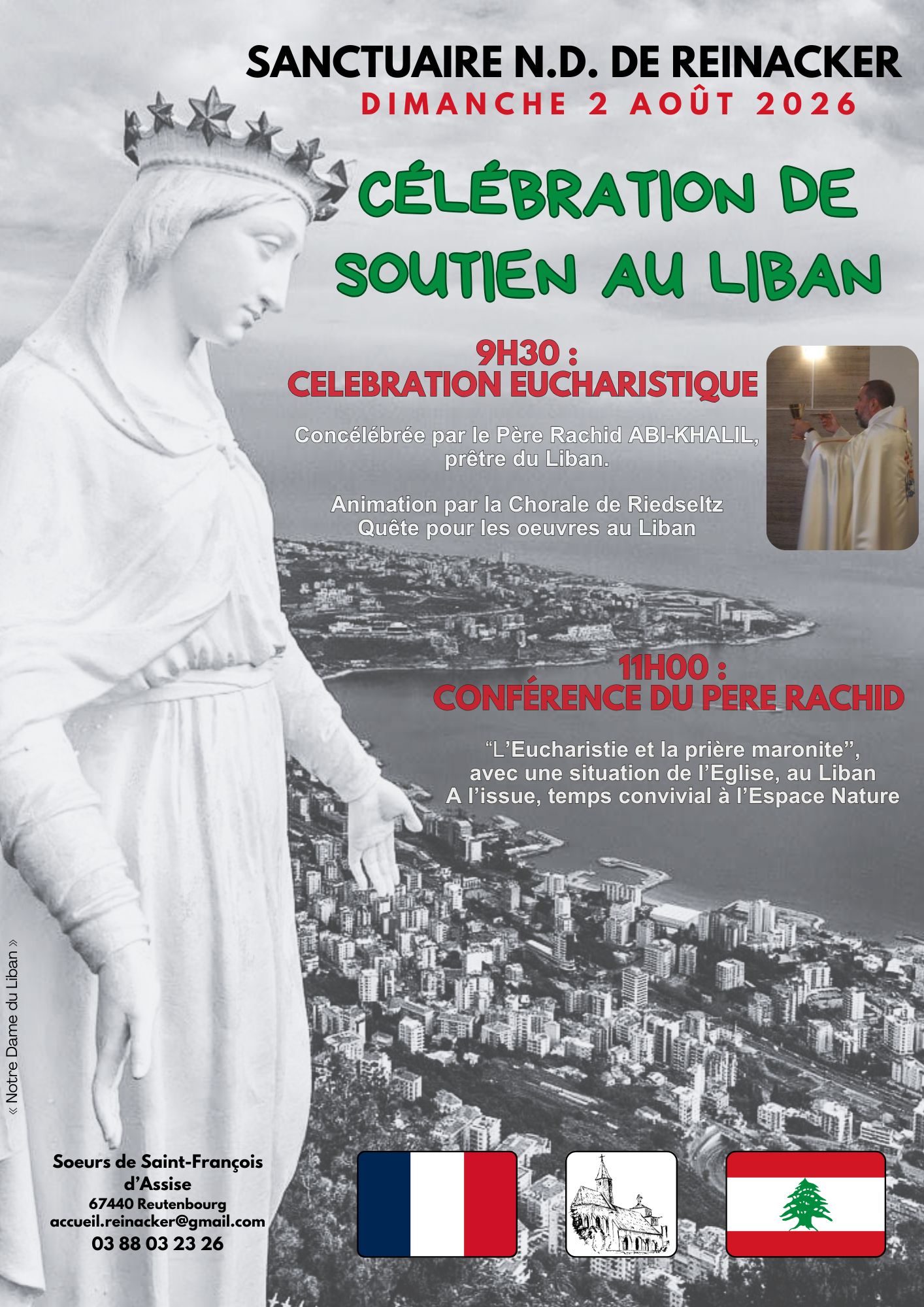 SANCTUAIRE N.D. DE REINACKER
DIMANCHE 2 AOÛT 2026

CÉLÉBRATION DE SOUTIEN AU LIBAN

9H30 :
CELEBRATION EUCHARISTIQUE

Concélébrée par le Père Rachid ABI-KHALIL, prêtre du Liban.

Animation par la Chorale de Riedseltz
Quête pour les oeuvres au Liban

11H00 :
CONFÉRENCE DU PERE RACHID

"L'Eucharistie et la prière maronite",
avec une situation de l'Eglise, au Liban
A l'issue, temps convivial à l'Espace Nature

« Notre Dame du Liban »

Soeurs de Saint-François d'Assise
67440 Reutenbourg
accueil.reinacker@gmail.com
03 88 03 23 26